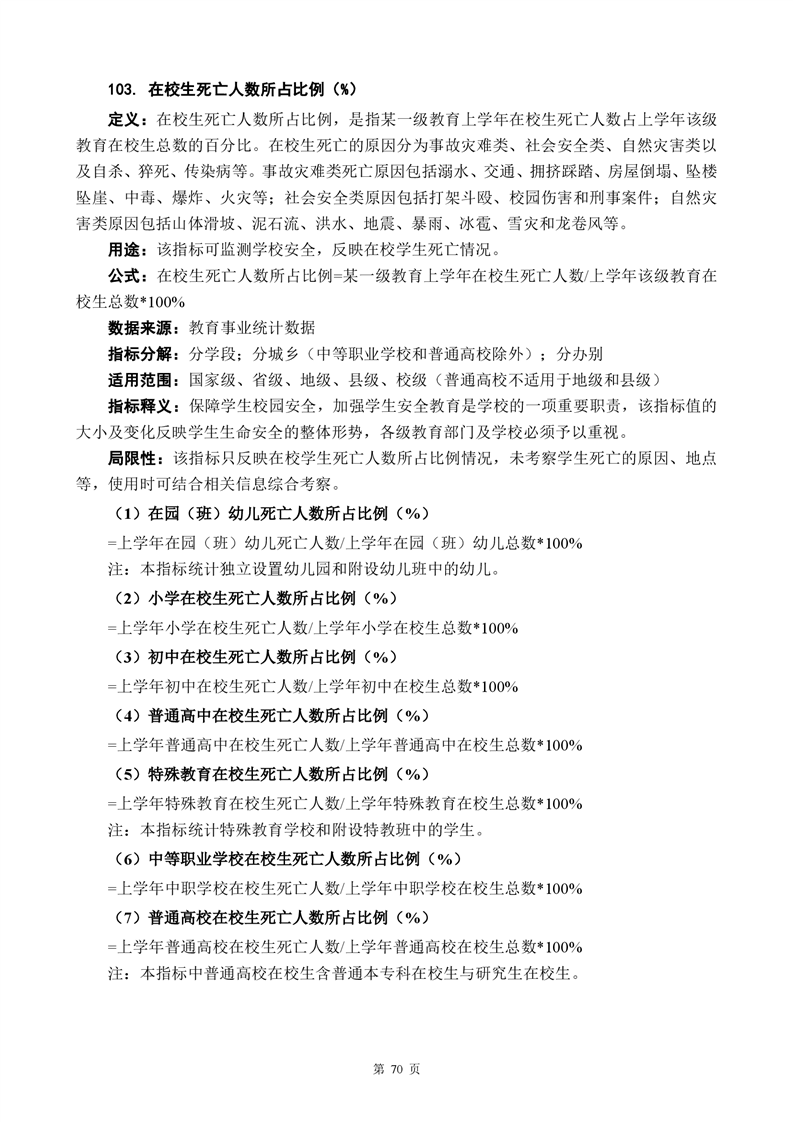 103. 在校生死亡人数所占比例（%）

定义：在校生死亡人数所占比例，是指某一级教育上学年在校生死亡人数占上学年该级教育在校生总数的百分比。在校生死亡的原因分为事故灾难类、社会安全类、自然灾害类以及自杀、猝死、传染病等。事故灾难类死亡原因包括溺水、交通、拥挤踩踏、房屋倒塌、坠楼坠崖、中毒、爆炸、火灾等；社会安全类原因包括打架斗殴、校园伤害和刑事案件；自然灾害类原因包括山体滑坡、泥石流、洪水、地震、暴雨、冰雹、雪灾和龙卷风等。

用途：该指标可监测学校安全，反映在校学生死亡情况。

公式：在校生死亡人数所占比例=某一级教育上学年在校生死亡人数/上学年该级教育在校生总数*100%

数据来源：教育事业统计数据

指标分解：分学段；分城乡（中等职业学校和普通高校除外）；分办别

适用范围：国家级、省级、地级、县级、校级（普通高校不适用于地级和县级）

指标释义：保障学生校园安全，加强学生安全教育是学校的一项重要职责，该指标值的大小及变化反映学生生命安全的整体形势，各级教育部门及学校必须予以重视。

局限性：该指标只反映在校学生死亡人数所占比例情况，未考察学生死亡的原因、地点等，使用时可结合相关信息综合考察。

（1）在园（班）幼儿死亡人数所占比例（%）

=上学年在园（班）幼儿死亡人数/上学年在园（班）幼儿总数*100%

注：本指标统计独立设置幼儿园和附设幼儿班中的幼儿。

（2）小学在校生死亡人数所占比例（%）

=上学年小学在校生死亡人数/上学年小学在校生总数*100%

（3）初中在校生死亡人数所占比例（%）

=上学年初中在校生死亡人数/上学年初中在校生总数*100%

（4）普通高中在校生死亡人数所占比例（%）

=上学年普通高中在校生死亡人数/上学年普通高中在校生总数*100%

（5）特殊教育在校生死亡人数所占比例（%）

=上学年特殊教育在校生死亡人数/上学年特殊教育在校生总数*100%

注：本指标统计特殊教育学校和附设特教班中的学生。

（6）中等职业学校在校生死亡人数所占比例（%）

=上学年中职学校在校生死亡人数/上学年中职学校在校生总数*100%

（7）普通高校在校生死亡人数所占比例（%）

=上学年普通高校在校生死亡人数/上学年普通高校在校生总数*100%

注：本指标中普通高校在校生含普通本专科在校生与研究生在校生。

第 70 页